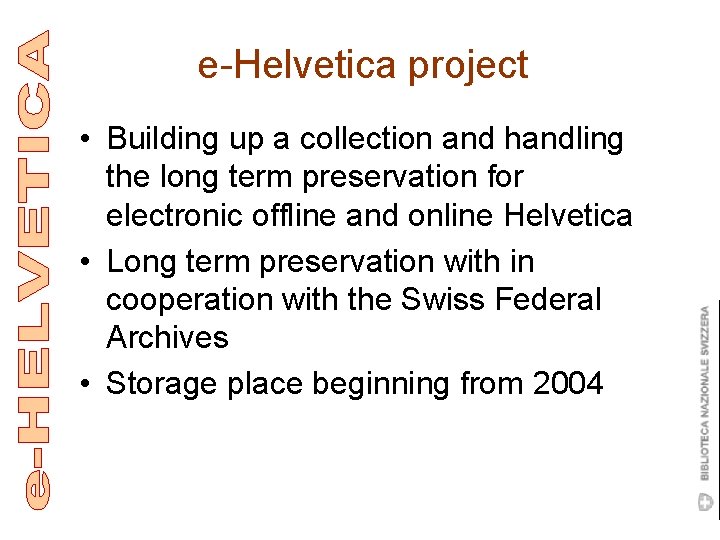 e-HELVETICA

e-Helvetica project

• Building up a collection and handling the long term preservation for electronic offline and online Helvetica
• Long term preservation with in cooperation with the Swiss Federal Archives
• Storage place beginning from 2004

BIBLIOTECA NAZIONALE SVIZZERA